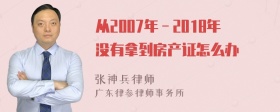 从2007年－2018年
没有拿到房产证怎么办

张神兵律师
广东律参律师事务所